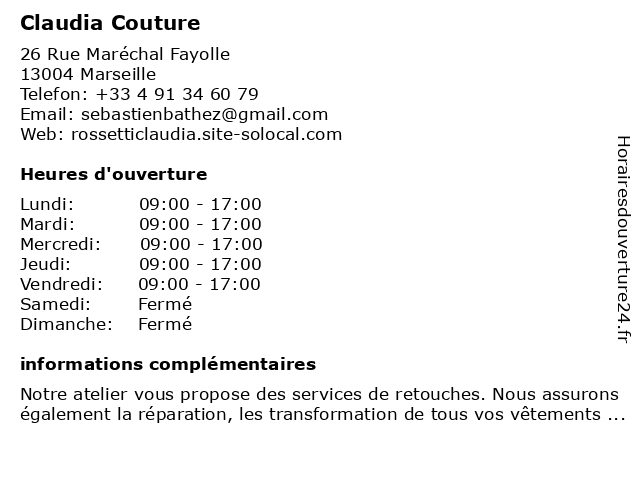 Claudia Couture

26 Rue Maréchal Fayolle
13004 Marseille
Telefon: +33 4 91 34 60 79
Email: sebastienbathez@gmail.com
Web: rossetticlaudia.site-solocal.com

Heures d'ouverture

| Lundi: | 09:00 - 17:00 |
|---|---|
| Mardi: | 09:00 - 17:00 |
| Mercredi: | 09:00 - 17:00 |
| Jeudi: | 09:00 - 17:00 |
| Vendredi: | 09:00 - 17:00 |
| Samedi: | Fermé |
| Dimanche: | Fermé |

informations complémentaires

Notre atelier vous propose des services de retouches. Nous assurons également la réparation, les transformation de tous vos vêtements ...

Horairesdouverture24.fr